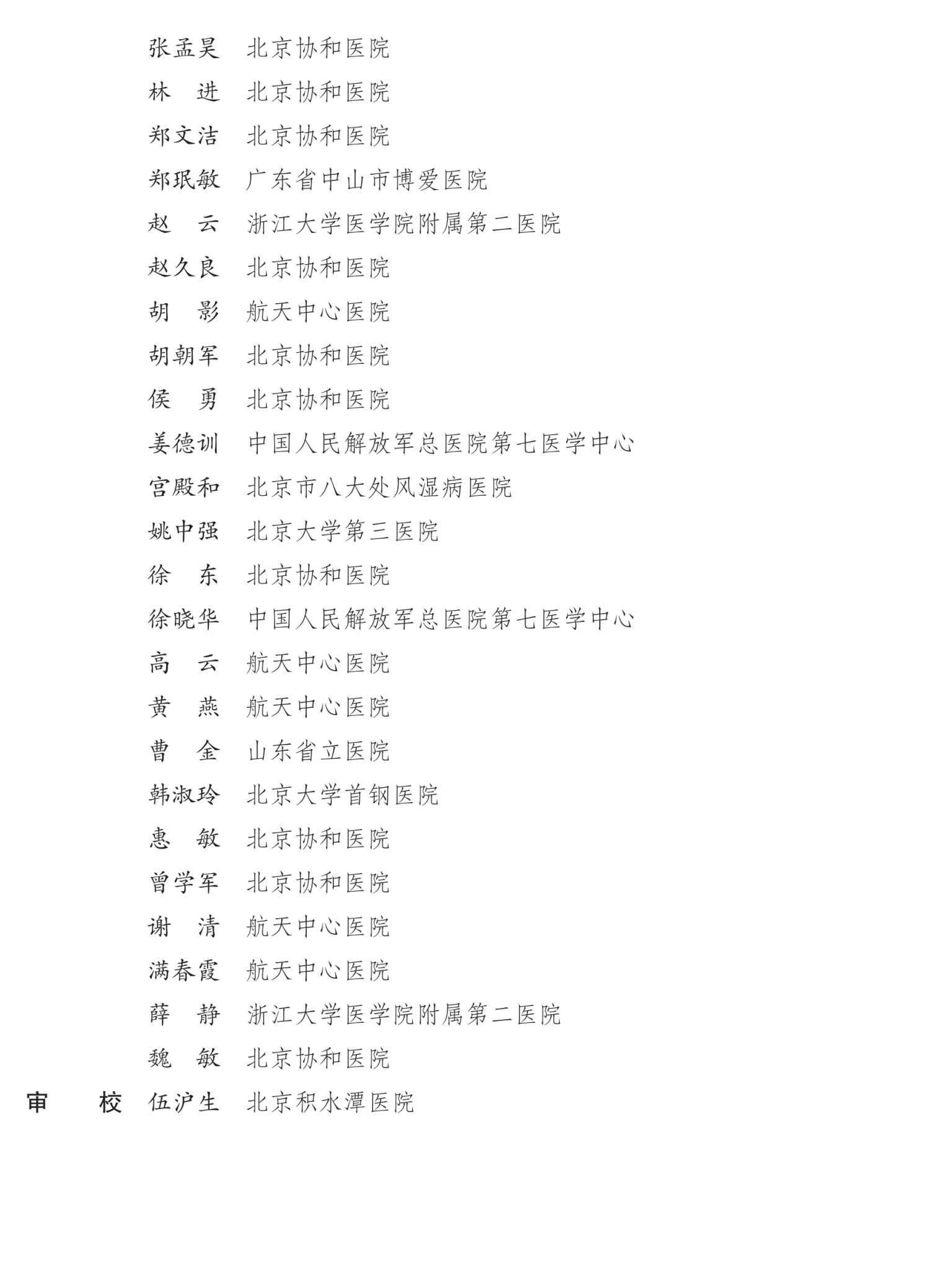 张孟昊　北京协和医院
林　进　北京协和医院
郑文洁　北京协和医院
郑珉敏　广东省中山市博爱医院
赵　云　浙江大学医学院附属第二医院
赵久良　北京协和医院
胡　影　航天中心医院
胡朝军　北京协和医院
侯　勇　北京协和医院
姜德训　中国人民解放军总医院第七医学中心
宫殿和　北京市八大处风湿病医院
姚中强　北京大学第三医院
徐　东　北京协和医院
徐晓华　中国人民解放军总医院第七医学中心
高　云　航天中心医院
黄　燕　航天中心医院
曹　金　山东省立医院
韩淑玲　北京大学首钢医院
惠　敏　北京协和医院
曾学军　北京协和医院
谢　清　航天中心医院
满春霞　航天中心医院
薛　静　浙江大学医学院附属第二医院
魏　敏　北京协和医院
审　　校　伍沪生　北京积水潭医院